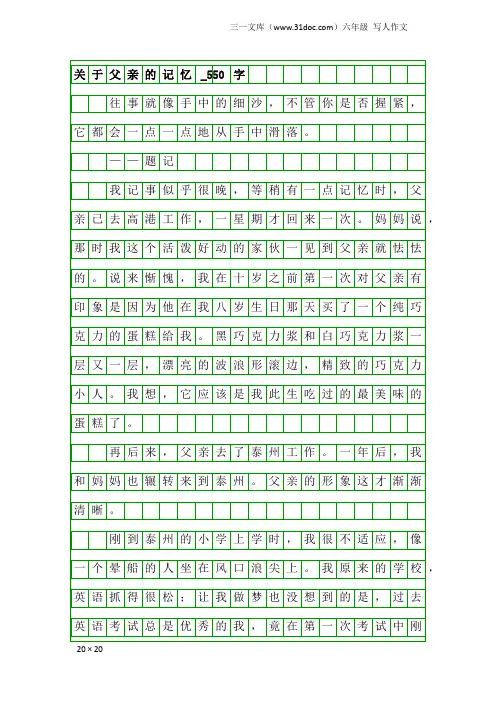 三一文库（www.31doc.com）六年级 写人作文

关于父亲的记忆_550字

往事就像手中的细沙，不管你是否握紧，它都会一点一点地从手中滑落。

——题记

我记事似乎很晚，等稍有一点记忆时，父亲已去高港工作，一星期才回来一次。妈妈说，那时我这个活泼好动的家伙一见到父亲就怯怯的。说来惭愧，我在十岁之前第一次对父亲有印象是因为他在我八岁生日那天买了一个纯巧克力的蛋糕给我。黑巧克力浆和白巧克力浆一层又一层，漂亮的波浪形滚边，精致的巧克力小人。我想，它应该是我此生吃过的最美味的蛋糕了。

再后来，父亲去了泰州工作。一年后，我和妈妈也辗转来到泰州。父亲的形象这才渐渐清晰。

刚到泰州的小学上学时，我很不适应，像一个晕船的人坐在风口浪尖上。我原来的学校，英语抓得很松；让我做梦也没想到的是，过去英语考试总是优秀的我，竟在第一次考试中刚

20×20